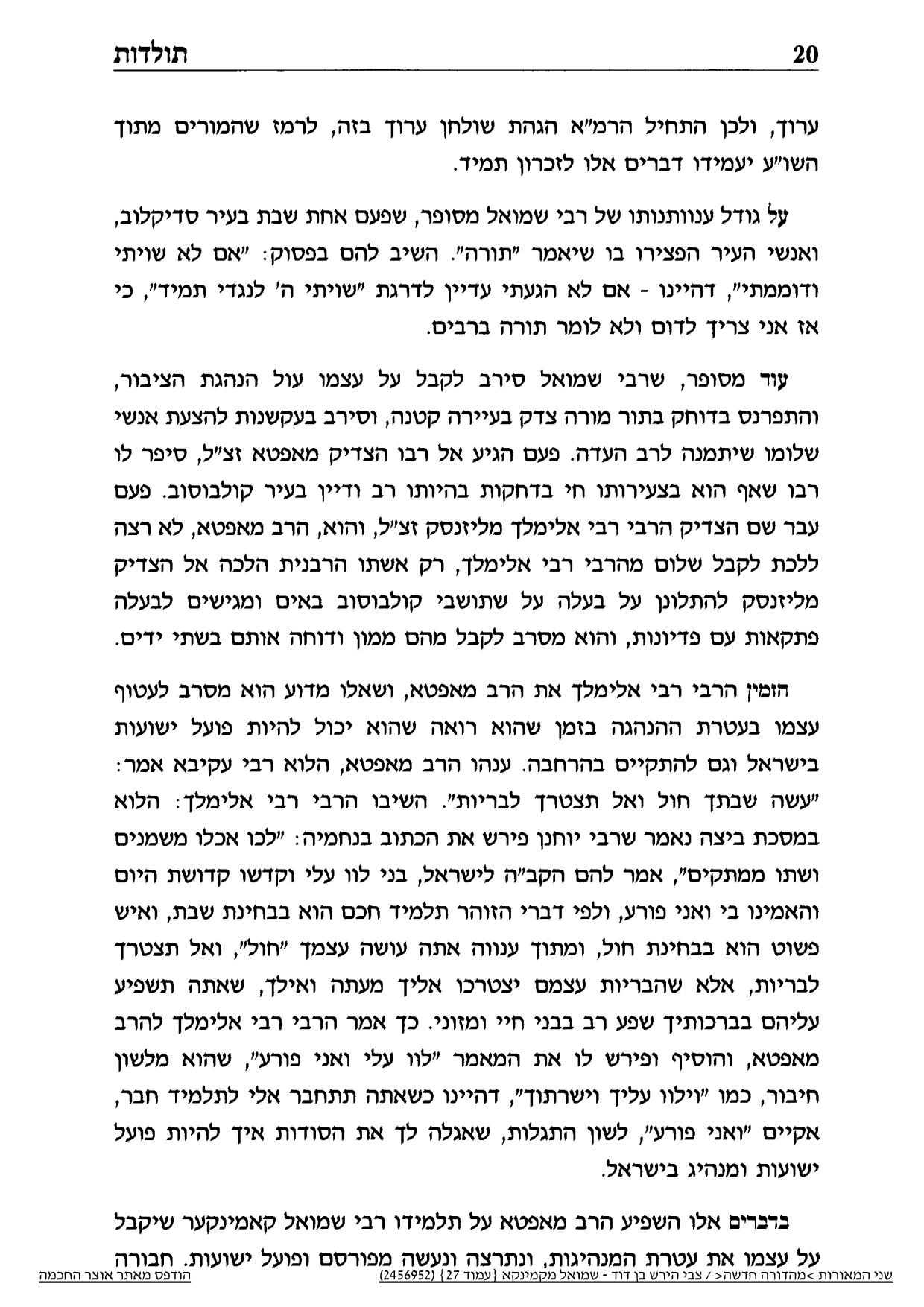 תולדות 20

ערוך, ולכן התחיל הרמ"א הגהת שולחן ערוך בזה, לרמז שהמורים מתוך השו"ע יעמידו דברים אלו לזכרון תמיד.

על גודל ענוותנותו של רבי שמואל מסופר, שפעם אחת שבת בעיר סדיקלוב, ואנשי העיר הפצירו בו שיאמר "תורה". השיב להם בפסוק: "אם לא שויתי ודוממתי", דהיינו - אם לא הגעתי עדיין לדרגת "שויתי ה' לנגדי תמיד", כי אז אני צריך לדום ולא לומר תורה ברבים.

עוד מסופר, שרבי שמואל סירב לקבל על עצמו עול הנהגת הציבור, והתפרנס בדוחק בתור מורה צדק בעיירה קטנה, וסירב בעקשנות להצעת אנשי שלומו שיתמנה לרב העדה. פעם הגיע אל רבו הצדיק מאפטא זצ"ל, סיפר לו רבו שאף הוא בצעירותו חי בדחקות בהיותו רב ודיין בעיר קולבוסוב. פעם עבר שם הצדיק הרבי רבי אלימלך מליזנסק זצ"ל, והוא, הרב מאפטא, לא רצה ללכת לקבל שלום מהרבי רבי אלימלך, רק אשתו הרבנית הלכה אל הצדיק מליזנסק להתלונן על בעלה על שתושבי קולבוסוב באים ומגישים לבעלה פתקאות עם פדיונות, והוא מסרב לקבל מהם ממון ודוחה אותם בשתי ידים.

הזמין הרבי רבי אלימלך את הרב מאפטא, ושאלו מדוע הוא מסרב לעטוף עצמו בעטרת ההנהגה בזמן שהוא רואה שהוא יכול להיות פועל ישועות בישראל וגם להתקיים בהרחבה. ענהו הרב מאפטא, הלוא רבי עקיבא אמר: "עשה שבתך חול ואל תצטרך לבריות". השיבו הרבי רבי אלימלך: הלוא במסכת ביצה נאמר שרבי יוחנן פירש את הכתוב בנחמיה: "לכו אכלו משמנים ושתו ממתקים", אמר להם הקב"ה לישראל, בני לוו עלי וקדשו קדושת היום והאמינו בי ואני פורע, ולפי דברי הזוהר תלמיד חכם הוא בבחינת שבת, ואיש פשוט הוא בבחינת חול, ומתוך ענווה אתה עושה עצמך "חול", ואל תצטרך לבריות, אלא שהבריות עצמם יצטרכו אליך מעתה ואילך, שאתה תשפיע עליהם בברכותיך שפע רב בבני חיי ומזוני. כך אמר הרבי רבי אלימלך להרב מאפטא, והוסיף ופירש לו את המאמר "לוו עלי ואני פורע", שהוא מלשון חיבור, כמו "וילוו עליך וישרתוך", דהיינו כשאתה תתחבר אלי לתלמיד חבר, אקיים "ואני פורע", לשון התגלות, שאגלה לך את הסודות איך להיות פועל ישועות ומנהיג בישראל.

בדברים אלו השפיע הרב מאפטא על תלמידו רבי שמואל קאמינקער שיקבל על עצמו את עטרת המנהיגות, ונתרצה ונעשה מפורסם ופועל ישועות. חבורה

שני המאורות >מהדורה חדשה< / צבי הירש בן דוד - שמואל מקמינקא {עמוד 27} (2456952) הודפס מאתר אוצר החכמה